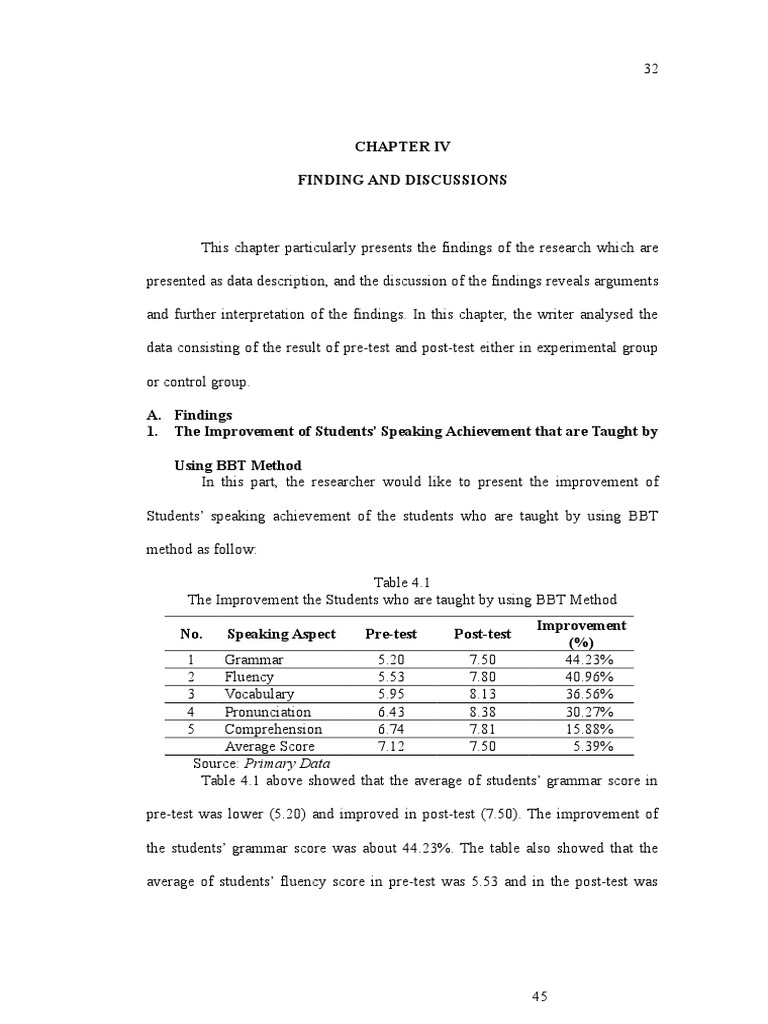 32

CHAPTER IV

FINDING AND DISCUSSIONS

This chapter particularly presents the findings of the research which are presented as data description, and the discussion of the findings reveals arguments and further interpretation of the findings. In this chapter, the writer analysed the data consisting of the result of pre-test and post-test either in experimental group or control group.

A. Findings

1. The Improvement of Students' Speaking Achievement that are Taught by Using BBT Method

In this part, the researcher would like to present the improvement of Students' speaking achievement of the students who are taught by using BBT method as follow:

Table 4.1
The Improvement the Students who are taught by using BBT Method

| No. | Speaking Aspect | Pre-test | Post-test | Improvement (%) |
|---|---|---|---|---|
| 1 | Grammar | 5.20 | 7.50 | 44.23% |
| 2 | Fluency | 5.53 | 7.80 | 40.96% |
| 3 | Vocabulary | 5.95 | 8.13 | 36.56% |
| 4 | Pronunciation | 6.43 | 8.38 | 30.27% |
| 5 | Comprehension | 6.74 | 7.81 | 15.88% |
| | Average Score | 7.12 | 7.50 | 5.39% |

Source: Primary Data

Table 4.1 above showed that the average of students' grammar score in pre-test was lower (5.20) and improved in post-test (7.50). The improvement of the students' grammar score was about 44.23%. The table also showed that the average of students' fluency score in pre-test was 5.53 and in the post-test was

45